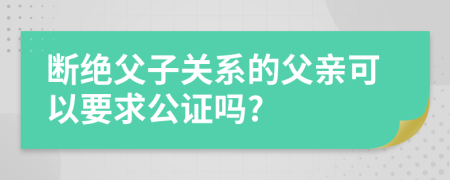 断绝父子关系的父亲可以要求公证吗?